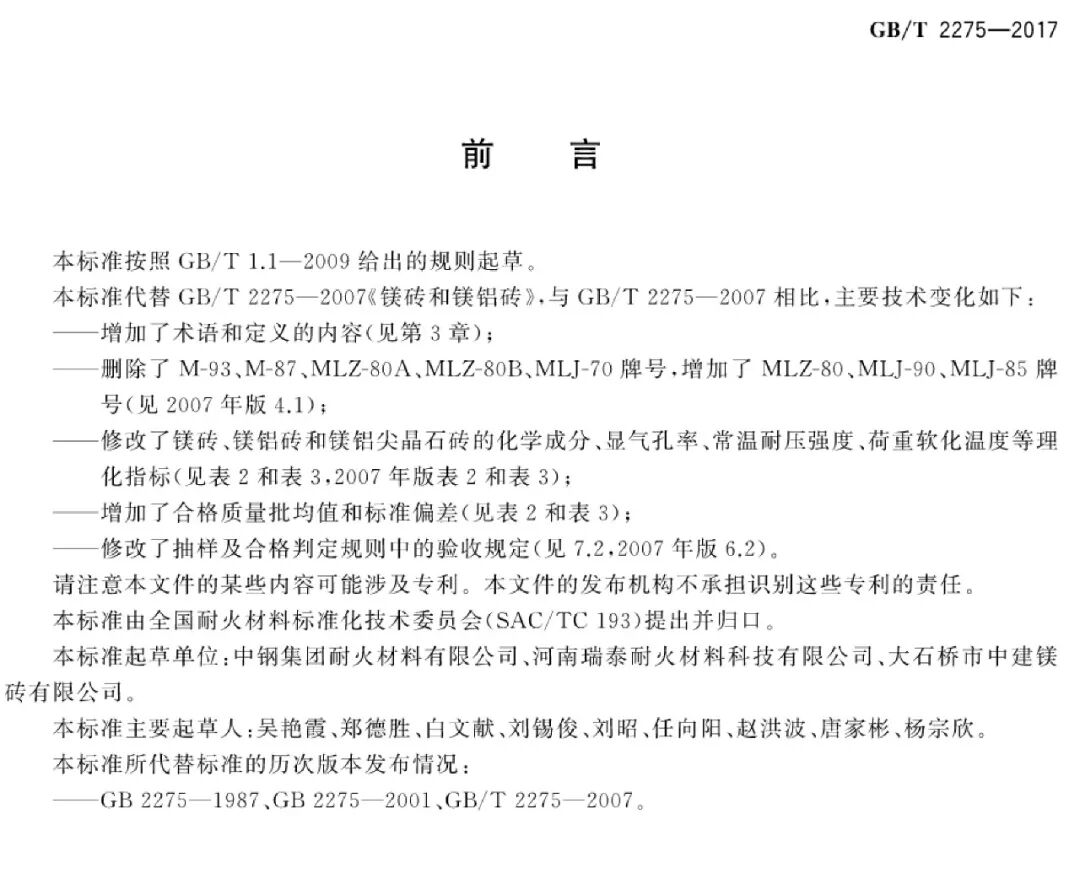 GB/T 2275—2017

前　言

本标准按照 GB/T 1.1—2009 给出的规则起草。

本标准代替 GB/T 2275—2007《镁砖和镁铝砖》，与 GB/T 2275—2007 相比，主要技术变化如下：

——增加了术语和定义的内容(见第 3 章)；

——删除了 M-93、M-87、MLZ-80A、MLZ-80B、MLJ-70 牌号，增加了 MLZ-80、MLJ-90、MLJ-85 牌号(见 2007 年版 4.1)；

——修改了镁砖、镁铝砖和镁铝尖晶石砖的化学成分、显气孔率、常温耐压强度、荷重软化温度等理化指标(见表 2 和表 3，2007 年版表 2 和表 3)；

——增加了合格质量批均值和标准偏差(见表 2 和表 3)；

——修改了抽样及合格判定规则中的验收规定(见 7.2，2007 年版 6.2)。

请注意本文件的某些内容可能涉及专利。本文件的发布机构不承担识别这些专利的责任。

本标准由全国耐火材料标准化技术委员会(SAC/TC 193)提出并归口。

本标准起草单位：中钢集团耐火材料有限公司、河南瑞泰耐火材料科技有限公司、大石桥市中建镁砖有限公司。

本标准主要起草人：吴艳霞、郑德胜、白文献、刘锡俊、刘昭、任向阳、赵洪波、唐家彬、杨宗欣。

本标准所代替标准的历次版本发布情况：

——GB 2275—1987、GB 2275—2001、GB/T 2275—2007。